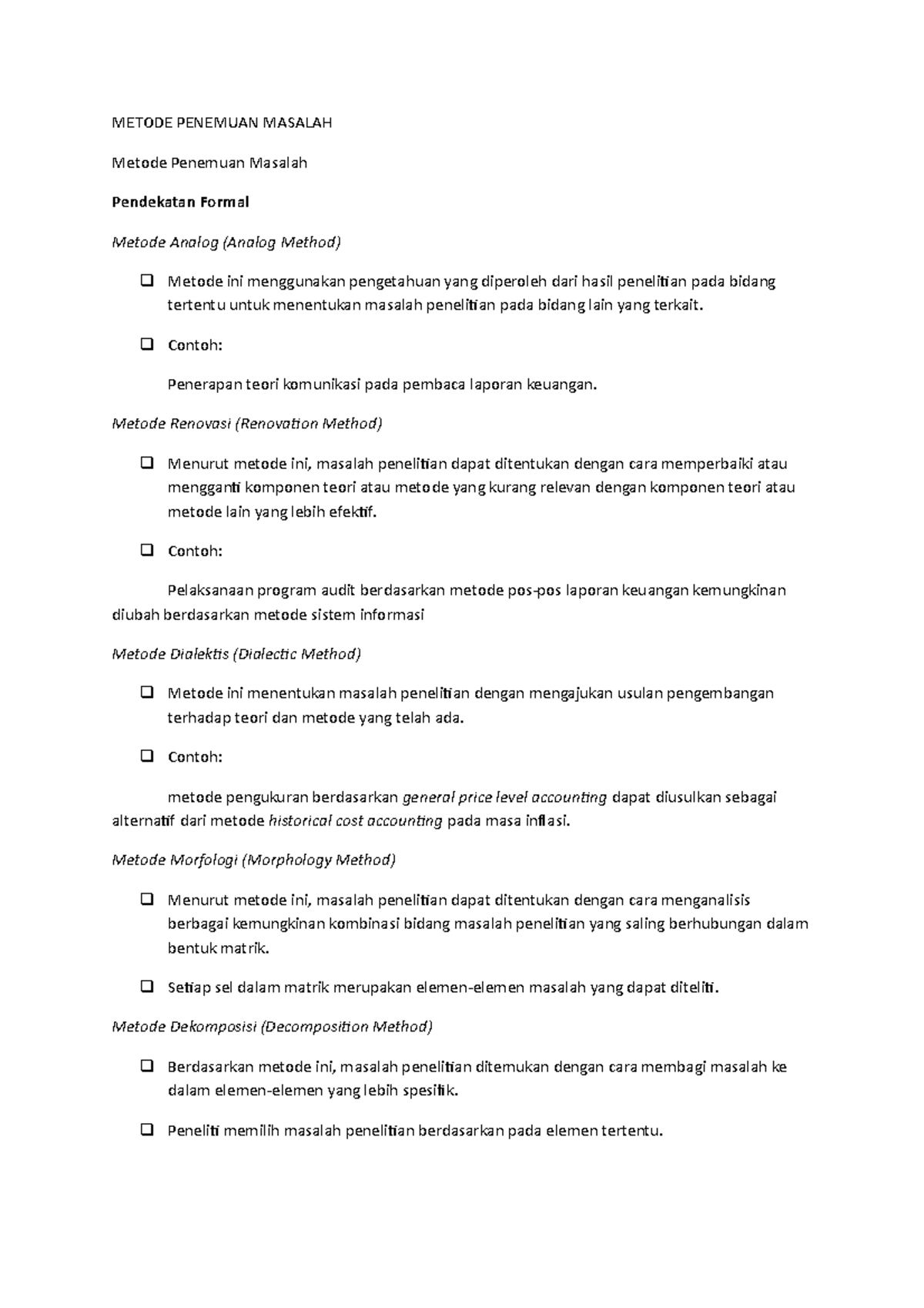 METODE PENEMUAN MASALAH

Metode Penemuan Masalah

Pendekatan Formal

Metode Analog (Analog Method)

❑ Metode ini menggunakan pengetahuan yang diperoleh dari hasil penelitian pada bidang tertentu untuk menentukan masalah penelitian pada bidang lain yang terkait.

❑ Contoh:

Penerapan teori komunikasi pada pembaca laporan keuangan.

Metode Renovasi (Renovation Method)

❑ Menurut metode ini, masalah penelitian dapat ditentukan dengan cara memperbaiki atau mengganti komponen teori atau metode yang kurang relevan dengan komponen teori atau metode lain yang lebih efektif.

❑ Contoh:

Pelaksanaan program audit berdasarkan metode pos-pos laporan keuangan kemungkinan diubah berdasarkan metode sistem informasi

Metode Dialektis (Dialectic Method)

❑ Metode ini menentukan masalah penelitian dengan mengajukan usulan pengembangan terhadap teori dan metode yang telah ada.

❑ Contoh:

metode pengukuran berdasarkan general price level accounting dapat diusulkan sebagai alternatif dari metode historical cost accounting pada masa inflasi.

Metode Morfologi (Morphology Method)

❑ Menurut metode ini, masalah penelitian dapat ditentukan dengan cara menganalisis berbagai kemungkinan kombinasi bidang masalah penelitian yang saling berhubungan dalam bentuk matrik.

❑ Setiap sel dalam matrik merupakan elemen-elemen masalah yang dapat diteliti.

Metode Dekomposisi (Decomposition Method)

❑ Berdasarkan metode ini, masalah penelitian ditemukan dengan cara membagi masalah ke dalam elemen-elemen yang lebih spesifik.

❑ Peneliti memilih masalah penelitian berdasarkan pada elemen tertentu.